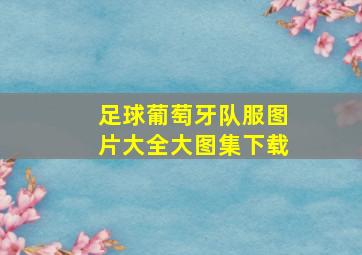 足球葡萄牙队服图片大全大图集下载